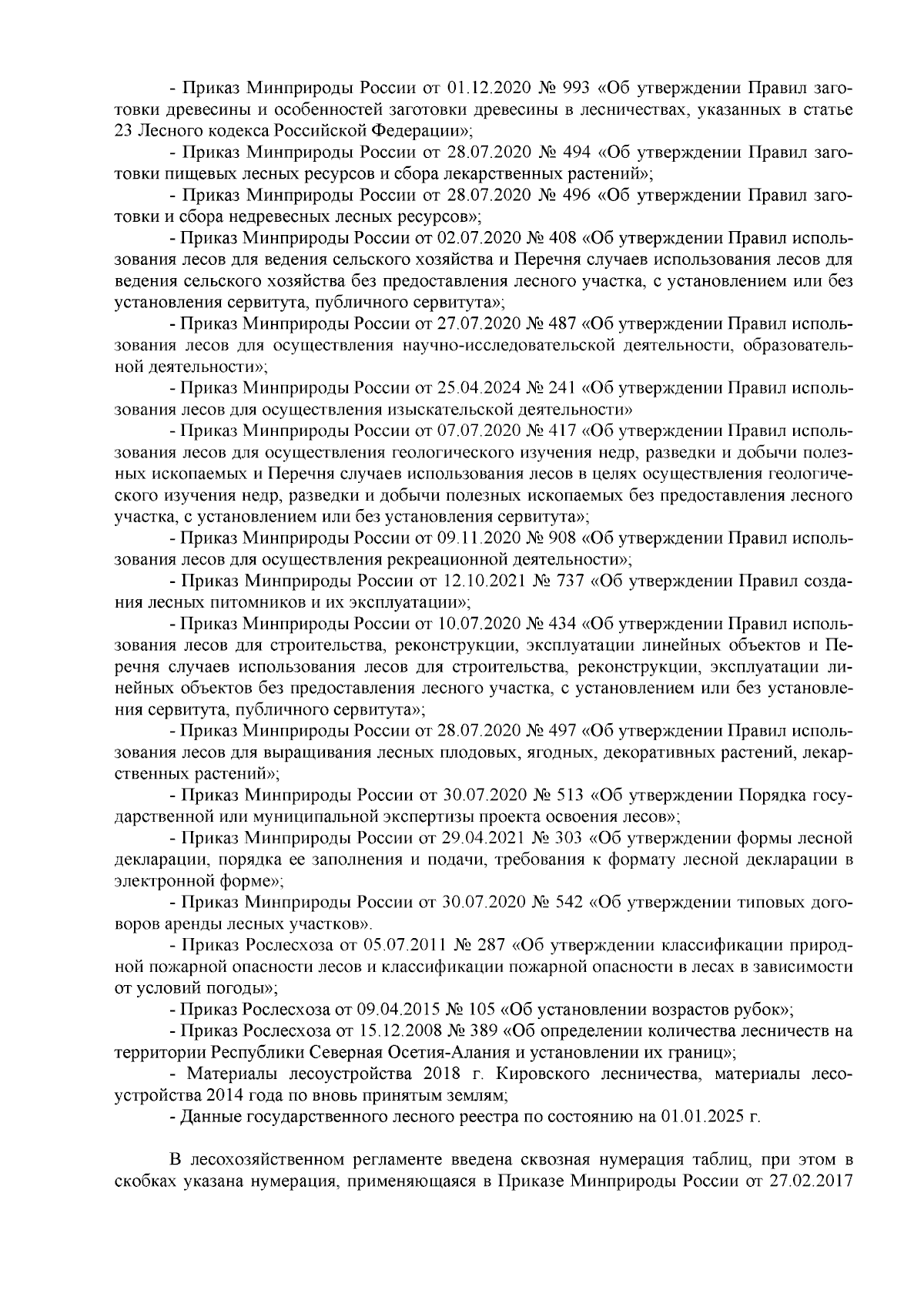 - Приказ Минприроды России от 01.12.2020 № 993 «Об утверждении Правил заготовки древесины и особенностей заготовки древесины в лесничествах, указанных в статье 23 Лесного кодекса Российской Федерации»;

- Приказ Минприроды России от 28.07.2020 № 494 «Об утверждении Правил заготовки пищевых лесных ресурсов и сбора лекарственных растений»;

- Приказ Минприроды России от 28.07.2020 № 496 «Об утверждении Правил заготовки и сбора недревесных лесных ресурсов»;

- Приказ Минприроды России от 02.07.2020 № 408 «Об утверждении Правил использования лесов для ведения сельского хозяйства и Перечня случаев использования лесов для ведения сельского хозяйства без предоставления лесного участка, с установлением или без установления сервитута, публичного сервитута»;

- Приказ Минприроды России от 27.07.2020 № 487 «Об утверждении Правил использования лесов для осуществления научно-исследовательской деятельности, образовательной деятельности»;

- Приказ Минприроды России от 25.04.2024 № 241 «Об утверждении Правил использования лесов для осуществления изыскательской деятельности»

- Приказ Минприроды России от 07.07.2020 № 417 «Об утверждении Правил использования лесов для осуществления геологического изучения недр, разведки и добычи полезных ископаемых и Перечня случаев использования лесов в целях осуществления геологического изучения недр, разведки и добычи полезных ископаемых без предоставления лесного участка, с установлением или без установления сервитута»;

- Приказ Минприроды России от 09.11.2020 № 908 «Об утверждении Правил использования лесов для осуществления рекреационной деятельности»;

- Приказ Минприроды России от 12.10.2021 № 737 «Об утверждении Правил создания лесных питомников и их эксплуатации»;

- Приказ Минприроды России от 10.07.2020 № 434 «Об утверждении Правил использования лесов для строительства, реконструкции, эксплуатации линейных объектов и Перечня случаев использования лесов для строительства, реконструкции, эксплуатации линейных объектов без предоставления лесного участка, с установлением или без установления сервитута, публичного сервитута»;

- Приказ Минприроды России от 28.07.2020 № 497 «Об утверждении Правил использования лесов для выращивания лесных плодовых, ягодных, декоративных растений, лекарственных растений»;

- Приказ Минприроды России от 30.07.2020 № 513 «Об утверждении Порядка государственной или муниципальной экспертизы проекта освоения лесов»;

- Приказ Минприроды России от 29.04.2021 № 303 «Об утверждении формы лесной декларации, порядка ее заполнения и подачи, требования к формату лесной декларации в электронной форме»;

- Приказ Минприроды России от 30.07.2020 № 542 «Об утверждении типовых договоров аренды лесных участков».

- Приказ Рослесхоза от 05.07.2011 № 287 «Об утверждении классификации природной пожарной опасности лесов и классификации пожарной опасности в лесах в зависимости от условий погоды»;

- Приказ Рослесхоза от 09.04.2015 № 105 «Об установлении возрастов рубок»;

- Приказ Рослесхоза от 15.12.2008 № 389 «Об определении количества лесничеств на территории Республики Северная Осетия-Алания и установлении их границ»;

- Материалы лесоустройства 2018 г. Кировского лесничества, материалы лесоустройства 2014 года по вновь принятым землям;

- Данные государственного лесного реестра по состоянию на 01.01.2025 г.

В лесохозяйственном регламенте введена сквозная нумерация таблиц, при этом в скобках указана нумерация, применяющаяся в Приказе Минприроды России от 27.02.2017